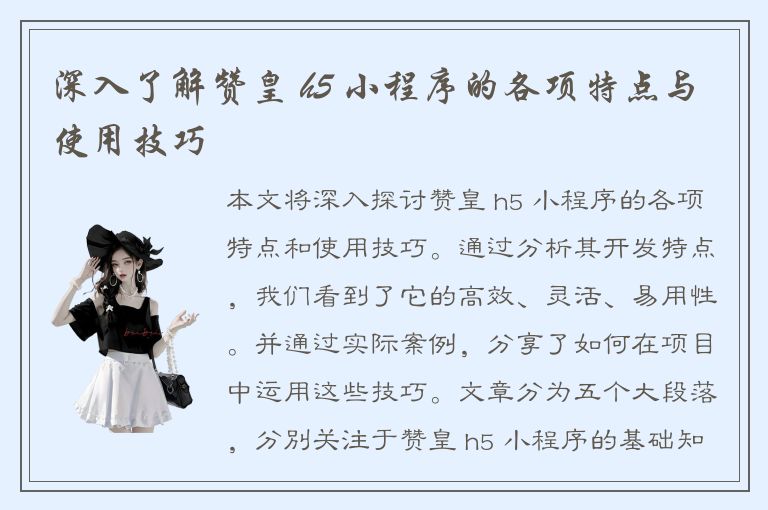 深入了解赞皇 h5 小程序的各项特点与使用技巧

本文将深入探讨赞皇 h5 小程序的各项特点和使用技巧。通过分析其开发特点，我们看到了它的高效、灵活、易用性。并通过实际案例，分享了如何在项目中运用这些技巧。文章分为五个大段落，分别关注于赞皇 h5 小程序的基础知